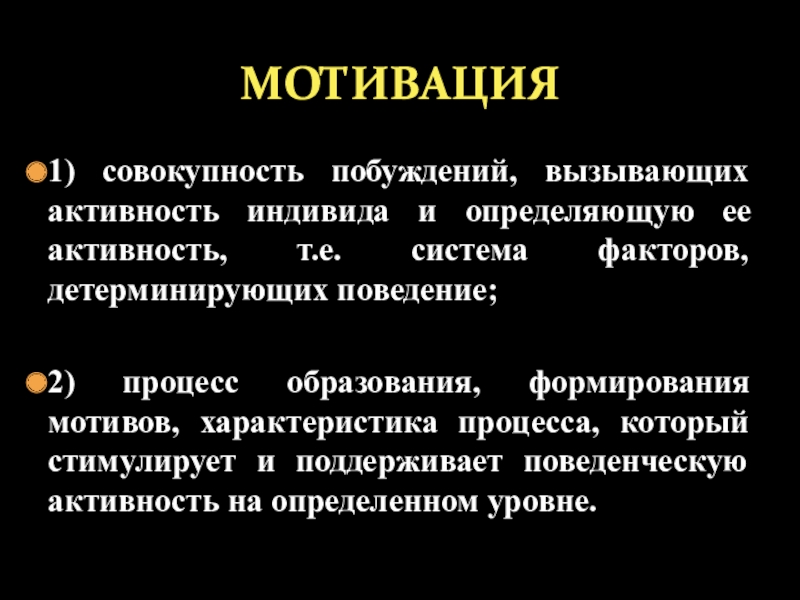 МОТИВАЦИЯ

• 1) совокупность побуждений, вызывающих активность индивида и определяющую ее активность, т.е. система факторов, детерминирующих поведение;

• 2) процесс образования, формирования мотивов, характеристика процесса, который стимулирует и поддерживает поведенческую активность на определенном уровне.